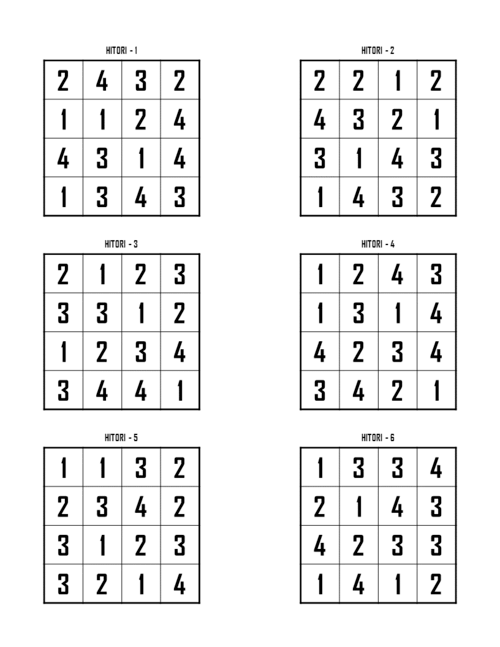 HITORI - 1

| 2 | 4 | 3 | 2 |
|---|---|---|---|
| 1 | 1 | 2 | 4 |
| 4 | 3 | 1 | 4 |
| 1 | 3 | 4 | 3 |

HITORI - 2

| 2 | 2 | 1 | 2 |
|---|---|---|---|
| 4 | 3 | 2 | 1 |
| 3 | 1 | 4 | 3 |
| 1 | 4 | 3 | 2 |

HITORI - 3

| 2 | 1 | 2 | 3 |
|---|---|---|---|
| 3 | 3 | 1 | 2 |
| 1 | 2 | 3 | 4 |
| 3 | 4 | 4 | 1 |

HITORI - 4

| 1 | 2 | 4 | 3 |
|---|---|---|---|
| 1 | 3 | 1 | 4 |
| 4 | 2 | 3 | 4 |
| 3 | 4 | 2 | 1 |

HITORI - 5

| 1 | 1 | 3 | 2 |
|---|---|---|---|
| 2 | 3 | 4 | 2 |
| 3 | 1 | 2 | 3 |
| 3 | 2 | 1 | 4 |

HITORI - 6

| 1 | 3 | 3 | 4 |
|---|---|---|---|
| 2 | 1 | 4 | 3 |
| 4 | 2 | 3 | 3 |
| 1 | 4 | 1 | 2 |